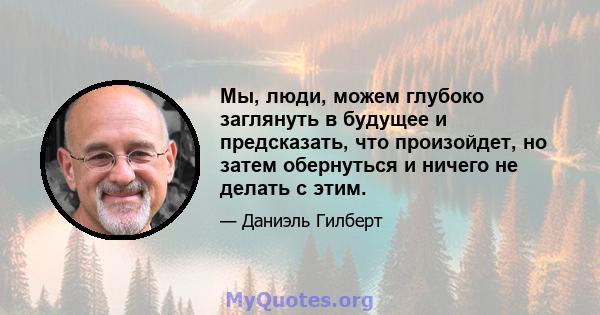 Мы, люди, можем глубоко заглянуть в будущее и предсказать, что произойдет, но затем обернуться и ничего не делать с этим.

— Даниэль Гилберт

MyQuotes.org